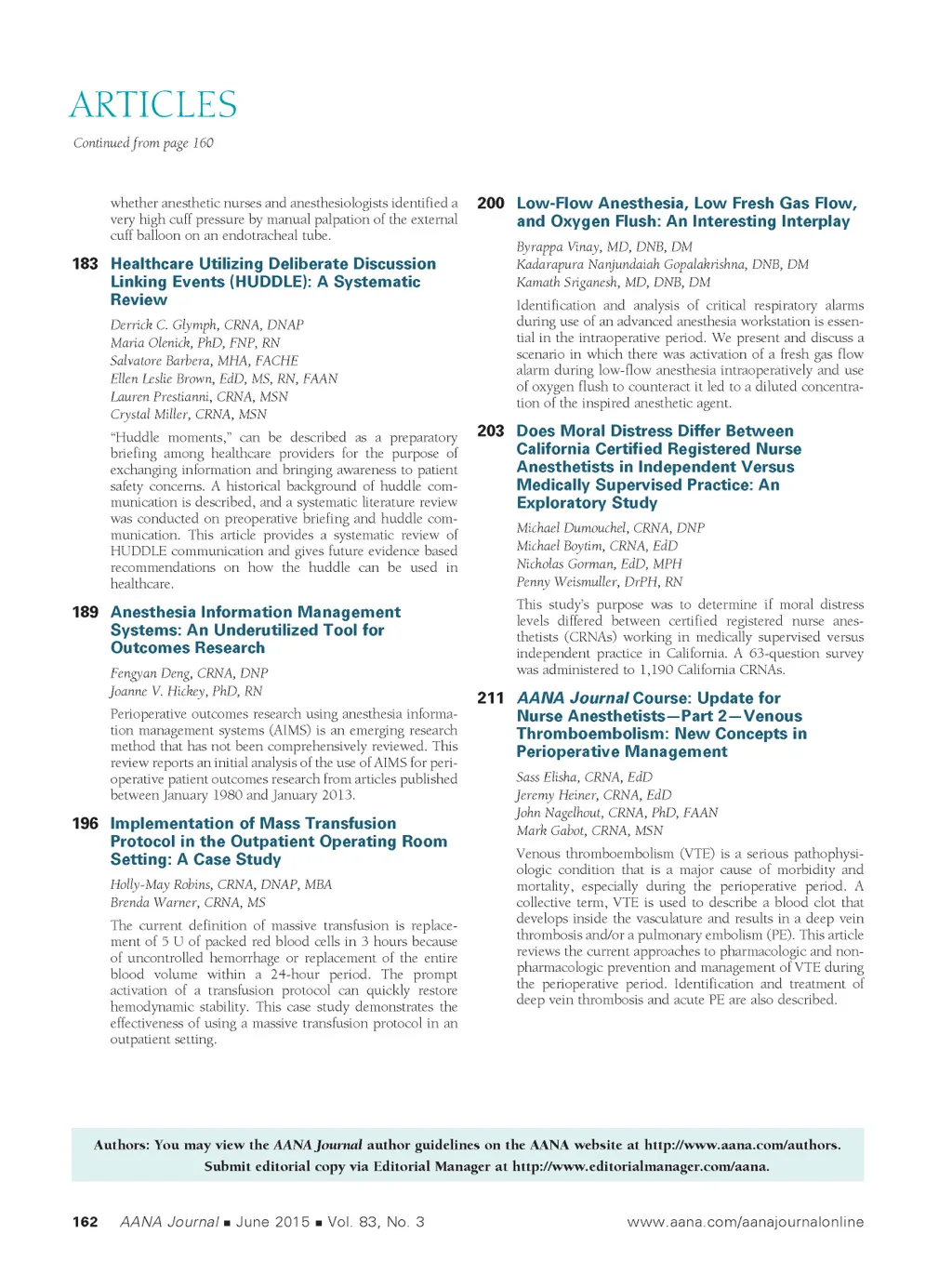 ARTICLES

Continued from page 160

whether anesthetic nurses and anesthesiologists identified a very high cuff pressure by manual palpation of the external cuff balloon on an endotracheal tube.

183 Healthcare Utilizing Deliberate Discussion Linking Events (HUDDLE): A Systematic Review

Derrick C. Glymph, CRNA, DNAP
Maria Olenick, PhD, FNP, RN
Salvatore Barbera, MHA, FACHE
Ellen Leslie Brown, EdD, MS, RN, FAAN
Lauren Prestianni, CRNA, MSN
Crystal Miller, CRNA, MSN

"Huddle moments," can be described as a preparatory briefing among healthcare providers for the purpose of exchanging information and bringing awareness to patient safety concerns. A historical background of huddle communication is described, and a systematic literature review was conducted on preoperative briefing and huddle communication. This article provides a systematic review of HUDDLE communication and gives future evidence based recommendations on how the huddle can be used in healthcare.

189 Anesthesia Information Management Systems: An Underutilized Tool for Outcomes Research

Fengyan Deng, CRNA, DNP
Joanne V. Hickey, PhD, RN

Perioperative outcomes research using anesthesia information management systems (AIMS) is an emerging research method that has not been comprehensively reviewed. This review reports an initial analysis of the use of AIMS for perioperative patient outcomes research from articles published between January 1980 and January 2013.

196 Implementation of Mass Transfusion Protocol in the Outpatient Operating Room Setting: A Case Study

Holly-May Robins, CRNA, DNAP, MBA
Brenda Warner, CRNA, MS

The current definition of massive transfusion is replacement of 5 U of packed red blood cells in 3 hours because of uncontrolled hemorrhage or replacement of the entire blood volume within a 24-hour period. The prompt activation of a transfusion protocol can quickly restore hemodynamic stability. This case study demonstrates the effectiveness of using a massive transfusion protocol in an outpatient setting.

200 Low-Flow Anesthesia, Low Fresh Gas Flow, and Oxygen Flush: An Interesting Interplay

Byrappa Vinay, MD, DNB, DM
Kadarapura Nanjundaiah Gopalakrishna, DNB, DM
Kamath Sriganesh, MD, DNB, DM

Identification and analysis of critical respiratory alarms during use of an advanced anesthesia workstation is essential in the intraoperative period. We present and discuss a scenario in which there was activation of a fresh gas flow alarm during low-flow anesthesia intraoperatively and use of oxygen flush to counteract it led to a diluted concentration of the inspired anesthetic agent.

203 Does Moral Distress Differ Between California Certified Registered Nurse Anesthetists in Independent Versus Medically Supervised Practice: An Exploratory Study

Michael Dumouchel, CRNA, DNP
Michael Boytim, CRNA, EdD
Nicholas Gorman, EdD, MPH
Penny Weismuller, DrPH, RN

This study's purpose was to determine if moral distress levels differed between certified registered nurse anesthetists (CRNAs) working in medically supervised versus independent practice in California. A 63-question survey was administered to 1,190 California CRNAs.

211 AANA Journal Course: Update for Nurse Anesthetists—Part 2—Venous Thromboembolism: New Concepts in Perioperative Management

Sass Elisha, CRNA, EdD
Jeremy Heiner, CRNA, EdD
John Nagelhout, CRNA, PhD, FAAN
Mark Gabot, CRNA, MSN

Venous thromboembolism (VTE) is a serious pathophysiologic condition that is a major cause of morbidity and mortality, especially during the perioperative period. A collective term, VTE is used to describe a blood clot that develops inside the vasculature and results in a deep vein thrombosis and/or a pulmonary embolism (PE). This article reviews the current approaches to pharmacologic and nonpharmacologic prevention and management of VTE during the perioperative period. Identification and treatment of deep vein thrombosis and acute PE are also described.

Authors: You may view the AANA Journal author guidelines on the AANA website at http://www.aana.com/authors. Submit editorial copy via Editorial Manager at http://www.editorialmanager.com/aana.

162 AANA Journal ■ June 2015 ■ Vol. 83, No. 3 www.aana.com/aanajournalonline